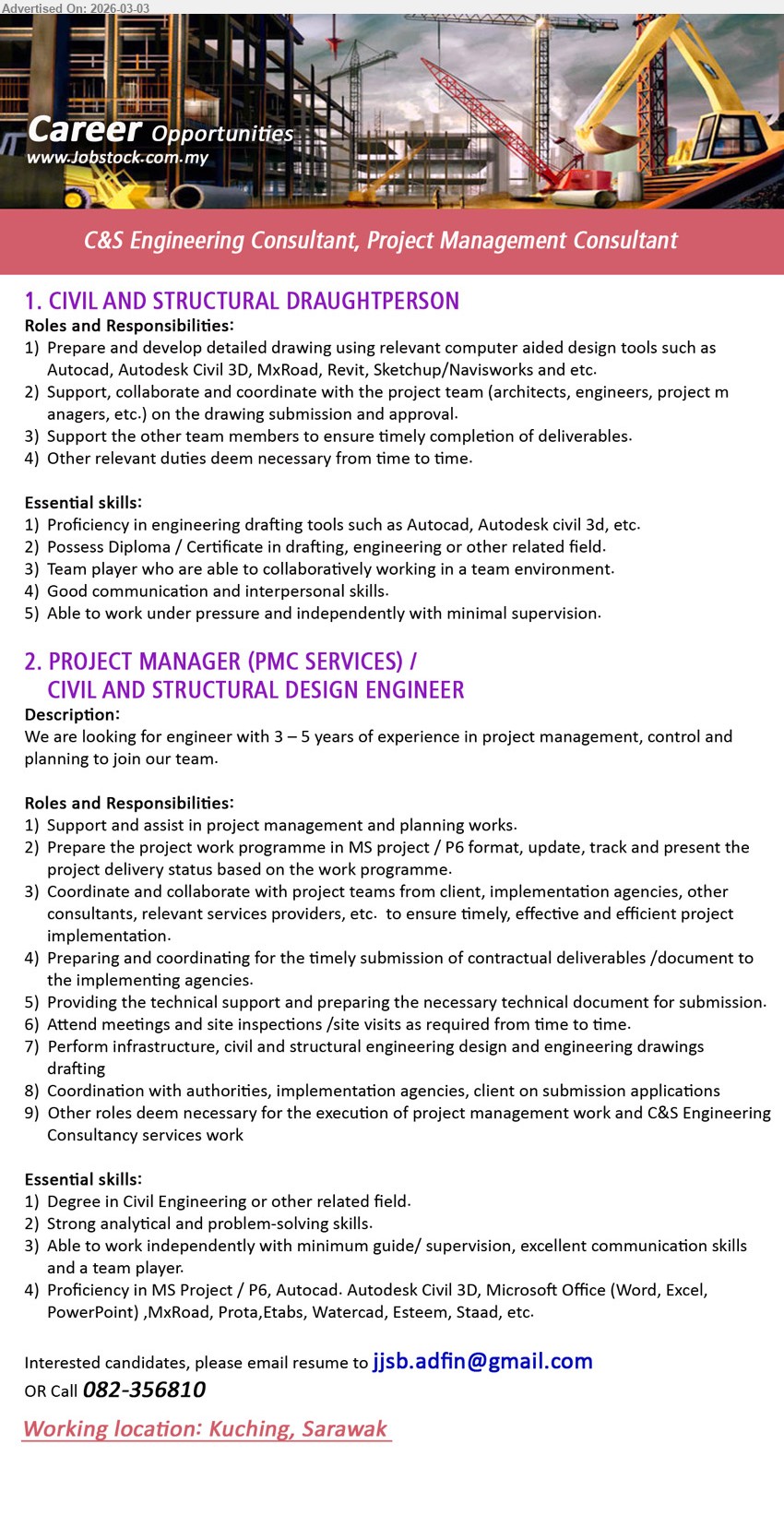 Advertised On: 2026-03-03

Career Opportunities
www.Jobstock.com.my

C&S Engineering Consultant, Project Management Consultant

1. CIVIL AND STRUCTURAL DRAUGHTPERSON
Roles and Responsibilities:
1) Prepare and develop detailed drawing using relevant computer aided design tools such as Autocad, Autodesk Civil 3D, MxRoad, Revit, Sketchup/Navisworks and etc.
2) Support, collaborate and coordinate with the project team (architects, engineers, project m anagers, etc.) on the drawing submission and approval.
3) Support the other team members to ensure timely completion of deliverables.
4) Other relevant duties deem necessary from time to time.

Essential skills:
1) Proficiency in engineering drafting tools such as Autocad, Autodesk civil 3d, etc.
2) Possess Diploma / Certificate in drafting, engineering or other related field.
3) Team player who are able to collaboratively working in a team environment.
4) Good communication and interpersonal skills.
5) Able to work under pressure and independently with minimal supervision.

2. PROJECT MANAGER (PMC SERVICES) / CIVIL AND STRUCTURAL DESIGN ENGINEER
Description:
We are looking for engineer with 3 – 5 years of experience in project management, control and planning to join our team.

Roles and Responsibilities:
1) Support and assist in project management and planning works.
2) Prepare the project work programme in MS project / P6 format, update, track and present the project delivery status based on the work programme.
3) Coordinate and collaborate with project teams from client, implementation agencies, other consultants, relevant services providers, etc. to ensure timely, effective and efficient project implementation.
4) Preparing and coordinating for the timely submission of contractual deliverables /document to the implementing agencies.
5) Providing the technical support and preparing the necessary technical document for submission.
6) Attend meetings and site inspections /site visits as required from time to time.
7) Perform infrastructure, civil and structural engineering design and engineering drawings drafting
8) Coordination with authorities, implementation agencies, client on submission applications
9) Other roles deem necessary for the execution of project management work and C&S Engineering Consultancy services work

Essential skills:
1) Degree in Civil Engineering or other related field.
2) Strong analytical and problem-solving skills.
3) Able to work independently with minimum guide/ supervision, excellent communication skills and a team player.
4) Proficiency in MS Project / P6, Autocad. Autodesk Civil 3D, Microsoft Office (Word, Excel, PowerPoint) ,MxRoad, Prota,Etabs, Watercad, Esteem, Staad, etc.

Interested candidates, please email resume to jjsb.adfin@gmail.com
OR Call 082-356810

Working location: Kuching, Sarawak